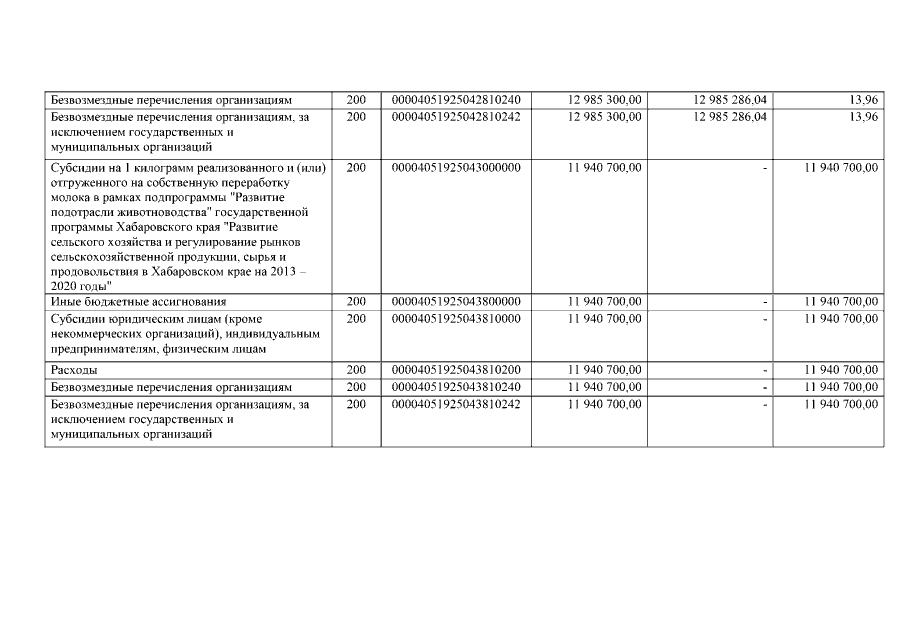 | Безвозмездные перечисления организациям | 200 | 00004051925042810240 | 12 985 300,00 | 12 985 286,04 | 13,96 |
|---|---|---|---|---|---|
| Безвозмездные перечисления организациям, за исключением государственных и муниципальных организаций | 200 | 00004051925042810242 | 12 985 300,00 | 12 985 286,04 | 13,96 |
| Субсидии на 1 килограмм реализованного и (или) отгруженного на собственную переработку молока в рамках подпрограммы "Развитие подотрасли животноводства" государственной программы Хабаровского края "Развитие сельского хозяйства и регулирование рынков сельскохозяйственной продукции, сырья и продовольствия в Хабаровском крае на 2013 – 2020 годы" | 200 | 00004051925043000000 | 11 940 700,00 | - | 11 940 700,00 |
| Иные бюджетные ассигнования | 200 | 00004051925043800000 | 11 940 700,00 | - | 11 940 700,00 |
| Субсидии юридическим лицам (кроме некоммерческих организаций), индивидуальным предпринимателям, физическим лицам | 200 | 00004051925043810000 | 11 940 700,00 | - | 11 940 700,00 |
| Расходы | 200 | 00004051925043810200 | 11 940 700,00 | - | 11 940 700,00 |
| Безвозмездные перечисления организациям | 200 | 00004051925043810240 | 11 940 700,00 | - | 11 940 700,00 |
| Безвозмездные перечисления организациям, за исключением государственных и муниципальных организаций | 200 | 00004051925043810242 | 11 940 700,00 | - | 11 940 700,00 |